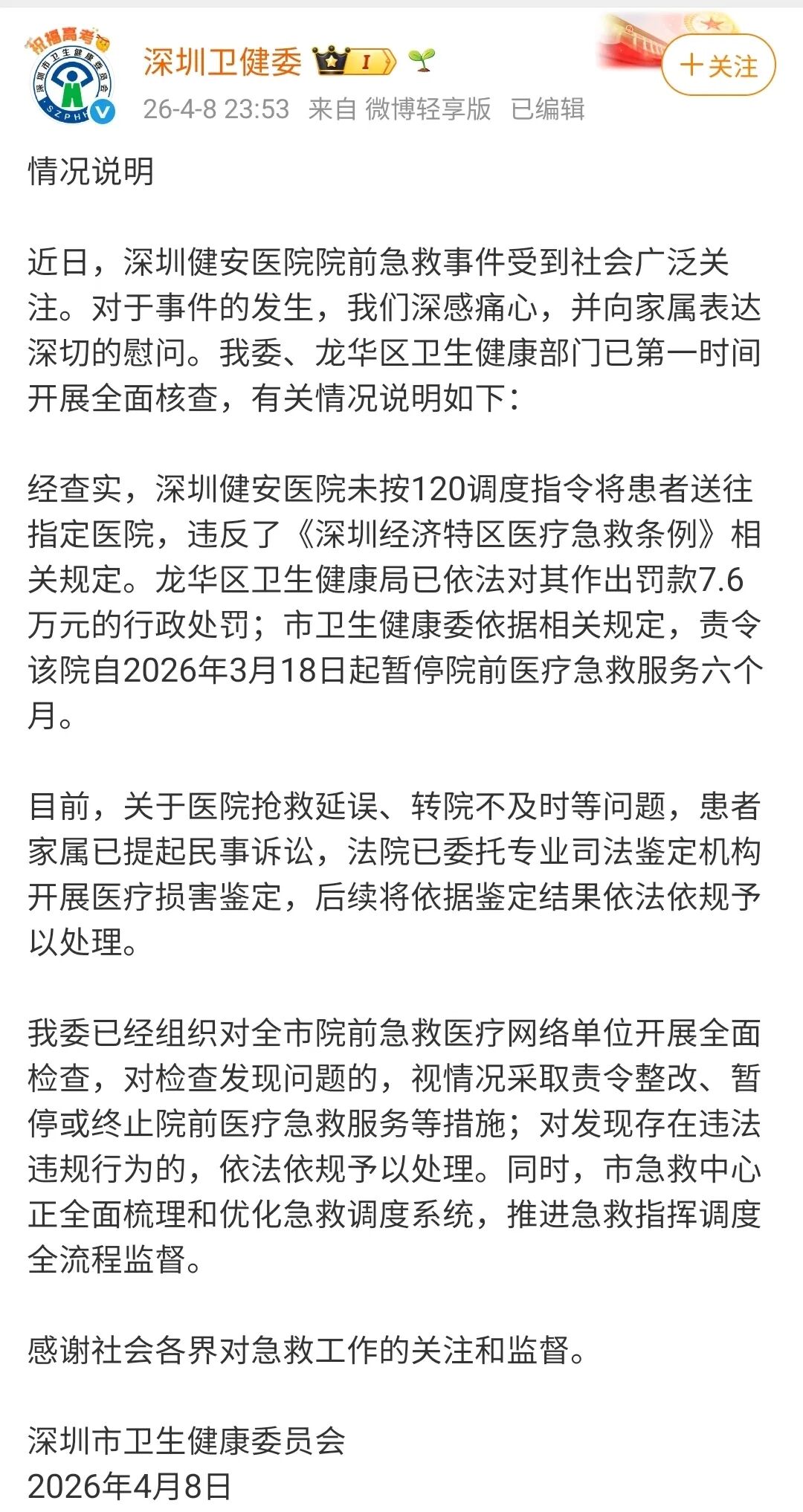 祝福高考
深圳市卫生健康委员会
SZPH

深圳卫健委 I

+关注

26-4-8 23:53 来自 微博轻享版 已编辑

情况说明

近日，深圳健安医院院前急救事件受到社会广泛关注。对于事件的发生，我们深感痛心，并向家属表达深切的慰问。我委、龙华区卫生健康部门已第一时间开展全面核查，有关情况说明如下：

经查实，深圳健安医院未按120调度指令将患者送往指定医院，违反了《深圳经济特区医疗急救条例》相关规定。龙华区卫生健康局已依法对其作出罚款7.6万元的行政处罚；市卫生健康委依据相关规定，责令该院自2026年3月18日起暂停院前医疗急救服务六个月。

目前，关于医院抢救延误、转院不及时等问题，患者家属已提起民事诉讼，法院已委托专业司法鉴定机构开展医疗损害鉴定，后续将依据鉴定结果依法依规予以处理。

我委已经组织对全市院前急救医疗网络单位开展全面检查，对检查发现问题的，视情况采取责令整改、暂停或终止院前医疗急救服务等措施；对发现存在违法违规行为的，依法依规予以处理。同时，市急救中心正全面梳理和优化急救调度系统，推进急救指挥调度全流程监督。

感谢社会各界对急救工作的关注和监督。

深圳市卫生健康委员会
2026年4月8日